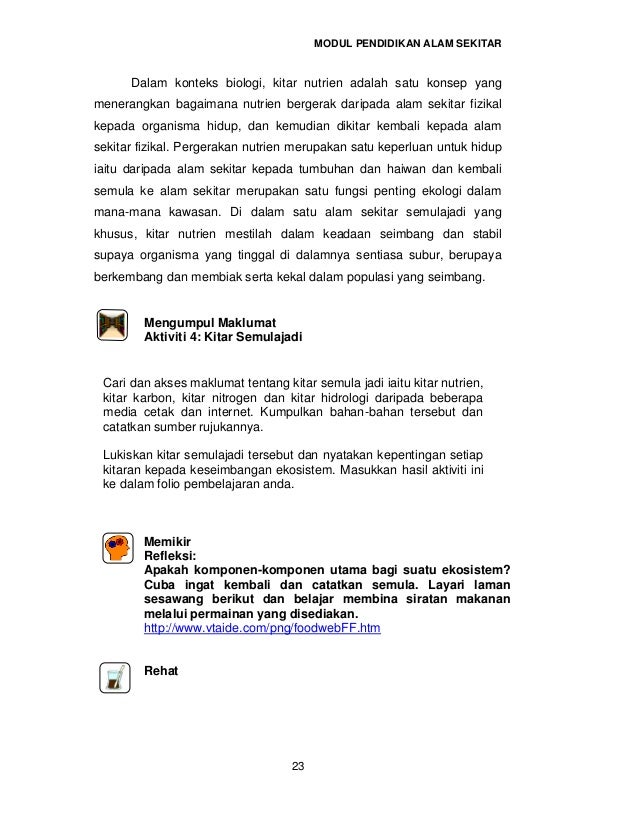 MODUL PENDIDIKAN ALAM SEKITAR

Dalam konteks biologi, kitar nutrien adalah satu konsep yang menerangkan bagaimana nutrien bergerak daripada alam sekitar fizikal kepada organisma hidup, dan kemudian dikitar kembali kepada alam sekitar fizikal. Pergerakan nutrien merupakan satu keperluan untuk hidup iaitu daripada alam sekitar kepada tumbuhan dan haiwan dan kembali semula ke alam sekitar merupakan satu fungsi penting ekologi dalam mana-mana kawasan. Di dalam satu alam sekitar semulajadi yang khusus, kitar nutrien mestilah dalam keadaan seimbang dan stabil supaya organisma yang tinggal di dalamnya sentiasa subur, berupaya berkembang dan membiak serta kekal dalam populasi yang seimbang.

Mengumpul Maklumat
Aktiviti 4: Kitar Semulajadi

Cari dan akses maklumat tentang kitar semula jadi iaitu kitar nutrien, kitar karbon, kitar nitrogen dan kitar hidrologi daripada beberapa media cetak dan internet. Kumpulkan bahan-bahan tersebut dan catatkan sumber rujukannya.

Lukiskan kitar semulajadi tersebut dan nyatakan kepentingan setiap kitaran kepada keseimbangan ekosistem. Masukkan hasil aktiviti ini ke dalam folio pembelajaran anda.

Memikir
Refleksi:
Apakah komponen-komponen utama bagi suatu ekosistem? Cuba ingat kembali dan catatkan semula. Layari laman sesawang berikut dan belajar membina siratan makanan melalui permainan yang disediakan.
http://www.vtaide.com/png/foodwebFF.htm

Rehat

23